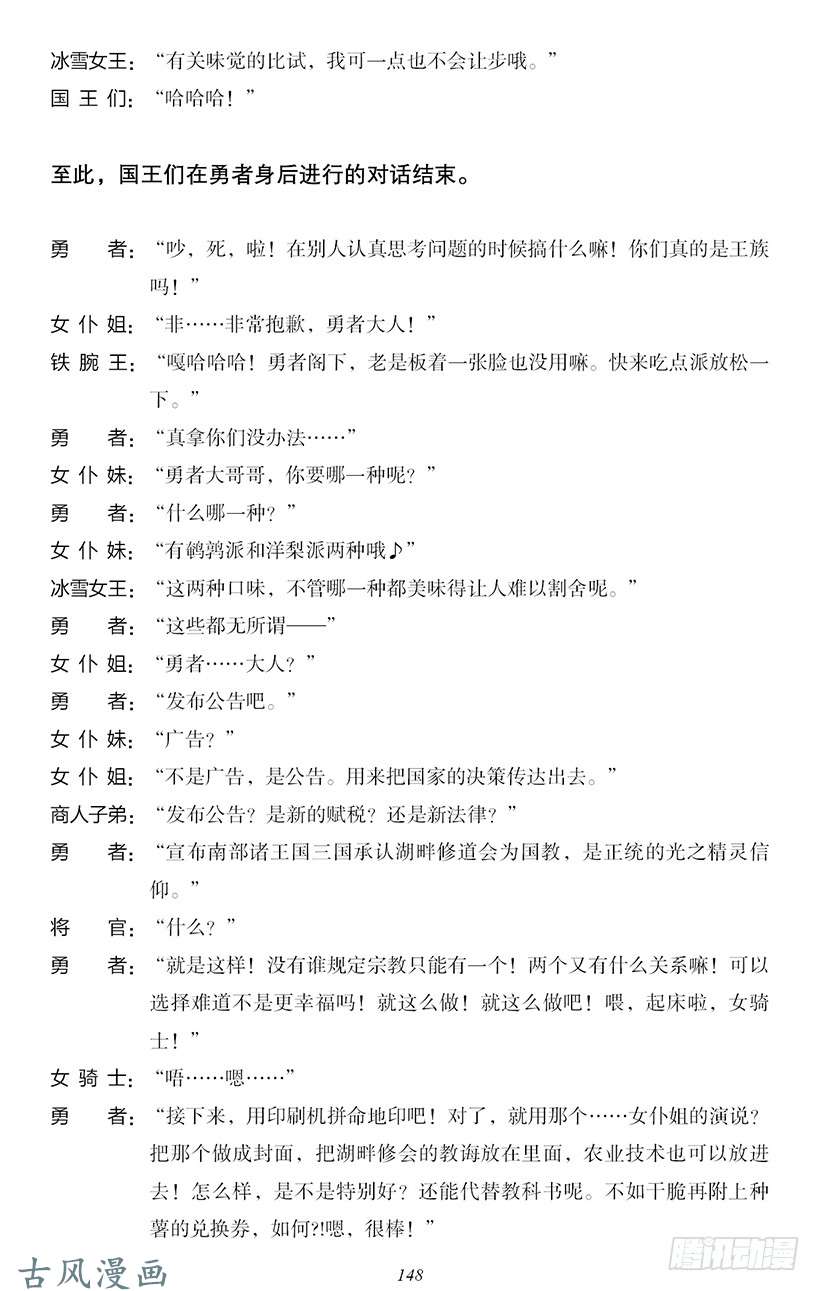 冰雪女王：“有关味觉的比试，我可一点也不会让步哦。”
国王们：“哈哈哈！”

至此，国王们在勇者身后进行的对话结束。

勇者：“吵，死，啦！在别人认真思考问题的时候搞什么嘛！你们真的是王族吗！”
女仆姐：“非……非常抱歉，勇者大人！”
铁腕王：“嘎哈哈哈！勇者阁下，老是板着一张脸也没用嘛。快来吃点派放松一下。”
勇者：“真拿你们没办法……”
女仆妹：“勇者大哥哥，你要哪一种呢？”
勇者：“什么哪一种？”
女仆妹：“有鹌鹑派和洋梨派两种哦♪”
冰雪女王：“这两种口味，不管哪一种都美味得让人难以割舍呢。”
勇者：“这些都无所谓——”
女仆姐：“勇者……大人？”
勇者：“发布公告吧。”
女仆妹：“广告？”
女仆姐：“不是广告，是公告。用来把国家的决策传达出去。”
商人子弟：“发布公告？是新的赋税？还是新法律？”
勇者：“宣布南部诸王国三国承认湖畔修道会为国教，是正统的光之精灵信仰。”
将官：“什么？”
勇者：“就是这样！没有谁规定宗教只能有一个！两个又有什么关系嘛！可以选择难道不是更幸福吗！就这么做！就这么做吧！喂，起床啦，女骑士！”
女骑士：“唔……嗯……”
勇者：“接下来，用印刷机拼命地印吧！对了，就用那个……女仆姐的演说？把那个做成封面，把湖畔修会的教诲放在里面，农业技术也可以放进去！怎么样，是不是特别好？还能代替教科书呢。不如干脆再附上种薯的兑换券，如何?!嗯，很棒！”

古风漫画
148
腾讯动漫